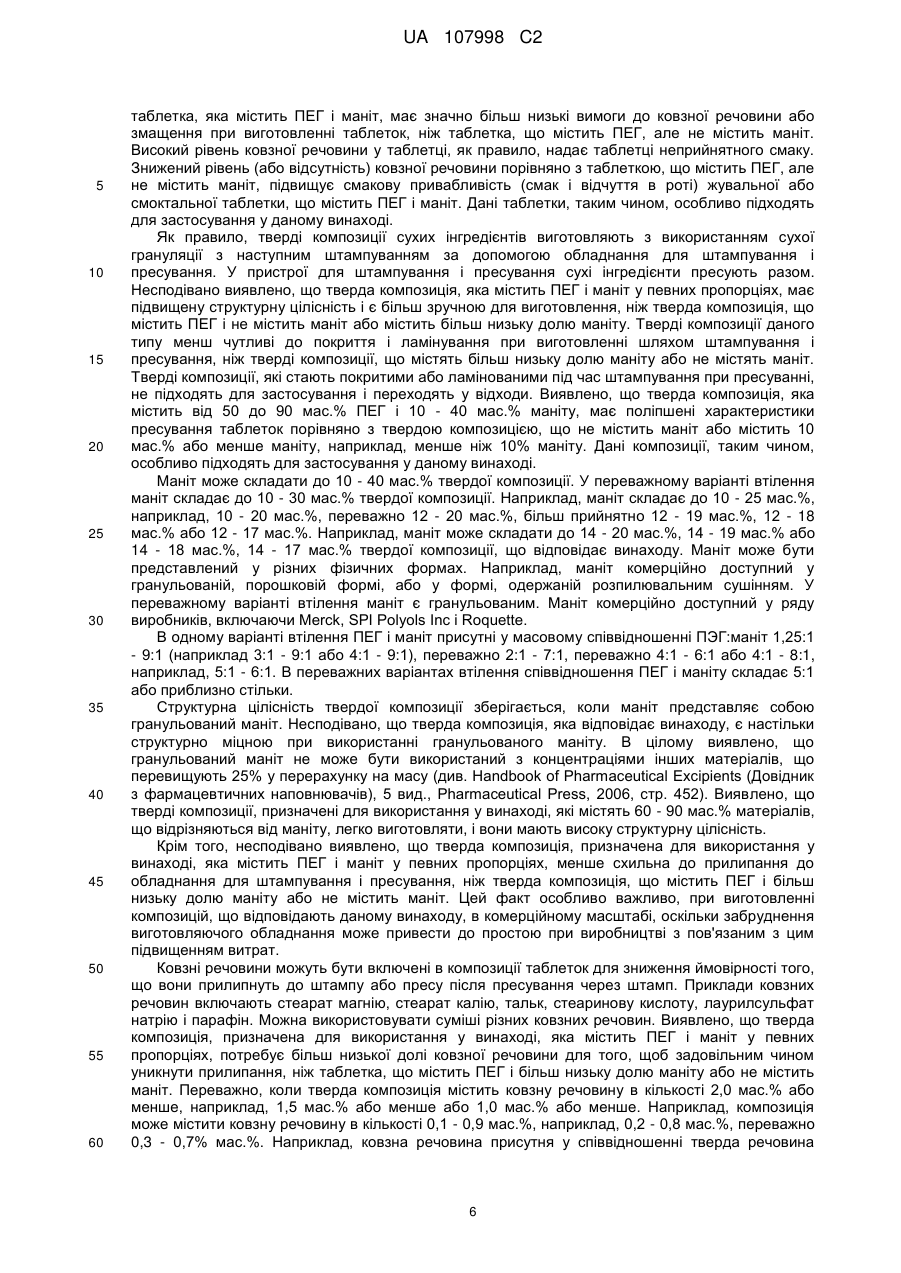 UA 107998 C2

таблетка, яка містить ПЕГ і маніт, має значно більш низькі вимоги до ковзної речовини або змащення при виготовленні таблеток, ніж таблетка, що містить ПЕГ, але не містить маніт. Високий рівень ковзної речовини у таблетці, як правило, надає таблетці неприйнятного смаку. Знижений рівень (або відсутність) ковзної речовини порівняно з таблеткою, що містить ПЕГ, але
5 не містить маніт, підвищує смакову привабливість (смак і відчуття в роті) жувальної або смоктальної таблетки, що містить ПЕГ і маніт. Дані таблетки, таким чином, особливо підходять для застосування у даному винаході.

Як правило, тверді композиції сухих інгредієнтів виготовляють з використанням сухої грануляції з наступним штампуванням за допомогою обладнання для штампування і
10 пресування. У пристрої для штампування і пресування сухі інгредієнти пресують разом. Несподівано виявлено, що тверда композиція, яка містить ПЕГ і маніт у певних пропорціях, має підвищену структурну цілісність і є більш зручною для виготовлення, ніж тверда композиція, що містить ПЕГ і не містить маніт або містить більш низьку долю маніту. Тверді композиції даного типу менш чутливі до покриття і ламінування при виготовленні шляхом штампування і
15 пресування, ніж тверді композиції, що містять більш низьку долю маніту або не містять маніт. Тверді композиції, які стають покритими або ламінованими під час штампування при пресуванні, не підходять для застосування і переходять у відходи. Виявлено, що тверда композиція, яка містить від 50 до 90 мас.% ПЕГ і 10 - 40 мас.% маніту, має поліпшені характеристики пресування таблеток порівняно з твердою композицією, що не містить маніт або містить 10
20 мас.% або менше маніту, наприклад, менше ніж 10% маніту. Дані композиції, таким чином, особливо підходять для застосування у даному винаході.

Маніт може складати до 10 - 40 мас.% твердої композиції. У переважному варіанті втілення маніт складає до 10 - 30 мас.% твердої композиції. Наприклад, маніт складає до 10 - 25 мас.%, наприклад, 10 - 20 мас.%, переважно 12 - 20 мас.%, більш прийнятно 12 - 19 мас.%, 12 - 18
25 мас.% або 12 - 17 мас.%. Наприклад, маніт може складати до 14 - 20 мас.%, 14 - 19 мас.% або 14 - 18 мас.%, 14 - 17 мас.% твердої композиції, що відповідає винаходу. Маніт може бути представлений у різних фізичних формах. Наприклад, маніт комерційно доступний у гранульованій, порошковій формі, або у формі, одержаній розпилювальним сушінням. У переважному варіанті втілення маніт є гранульованим. Маніт комерційно доступний у ряду
30 виробників, включаючи Merck, SPI Polyols Inc і Roquette.

В одному варіанті втілення ПЕГ і маніт присутні у масовому співвідношенні ПЭГ:маніт 1,25:1 - 9:1 (наприклад 3:1 - 9:1 або 4:1 - 9:1), переважно 2:1 - 7:1, переважно 4:1 - 6:1 або 4:1 - 8:1, наприклад, 5:1 - 6:1. В переважних варіантах втілення співвідношення ПЕГ і маніту складає 5:1 або приблизно стільки.
35 Структурна цілісність твердої композиції зберігається, коли маніт представляє собою гранульований маніт. Несподівано, що тверда композиція, яка відповідає винаходу, є настільки структурно міцною при використанні гранульованого маніту. В цілому виявлено, що гранульований маніт не може бути використаний з концентраціями інших матеріалів, що перевищують 25% у перерахунку на масу (див. Handbook of Pharmaceutical Excipients (Довідник
40 з фармацевтичних наповнювачів), 5 вид., Pharmaceutical Press, 2006, стр. 452). Виявлено, що тверді композиції, призначені для використання у винаході, які містять 60 - 90 мас.% матеріалів, що відрізняються від маніту, легко виготовляти, і вони мають високу структурну цілісність.

Крім того, несподівано виявлено, що тверда композиція, призначена для використання у винаході, яка містить ПЕГ і маніт у певних пропорціях, менше схильна до прилипання до
45 обладнання для штампування і пресування, ніж тверда композиція, що містить ПЕГ і більш низьку долю маніту або не містить маніт. Цей факт особливо важливо, при виготовленні композицій, що відповідають даному винаходу, в комерційному масштабі, оскільки забруднення виготовляючого обладнання може привести до простою при виробництві з пов'язаним з цим підвищенням витрат.
50 Ковзні речовини можуть бути включені в композиції таблеток для зниження ймовірності того, що вони прилипнуть до штампу або пресу після пресування через штамп. Приклади ковзних речовин включають стеарат магнію, стеарат калію, тальк, стеаринову кислоту, лаурилсульфат натрію і парафін. Можна використовувати суміші різних ковзних речовин. Виявлено, що тверда композиція, призначена для використання у винаході, яка містить ПЕГ і маніт у певних
55 пропорціях, потребує більш низької долі ковзної речовини для того, щоб задовільним чином уникнути прилипання, ніж таблетка, що містить ПЕГ і більш низьку долю маніту або не містить маніт. Переважно, коли тверда композиція містить ковзну речовину в кількості 2,0 мас.% або менше, наприклад, 1,5 мас.% або менше або 1,0 мас.% або менше. Наприклад, композиція може містити ковзну речовину в кількості 0,1 - 0,9 мас.%, наприклад, 0,2 - 0,8 мас.%, переважно
60 0,3 - 0,7% мас.%. Наприклад, ковзна речовина присутня у співвідношенні тверда речовина

6